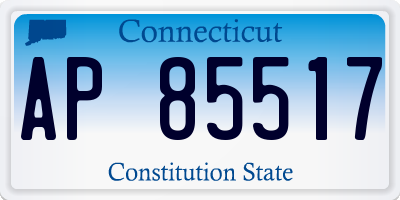 Connecticut

AP 85517

Constitution State